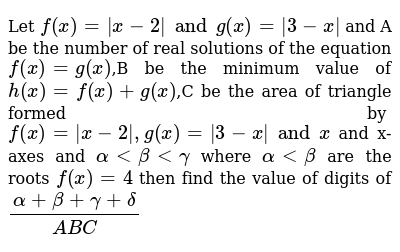 Let $f(x)=|x-2|$ and $g(x)=|3-x|$ and A be the number of real solutions of the equation $f(x)=g(x)$,B be the minimum value of $h(x)=f(x)+g(x)$,C be the area of triangle formed by $f(x)=|x-2|, g(x)=|3-x|$ and $x$ and x-axes and $\alpha<\beta<\gamma$ where $\alpha<\beta$ are the roots $f(x)=4$ then find the value of digits of $\frac{\alpha+\beta+\gamma+\delta}{ABC}$